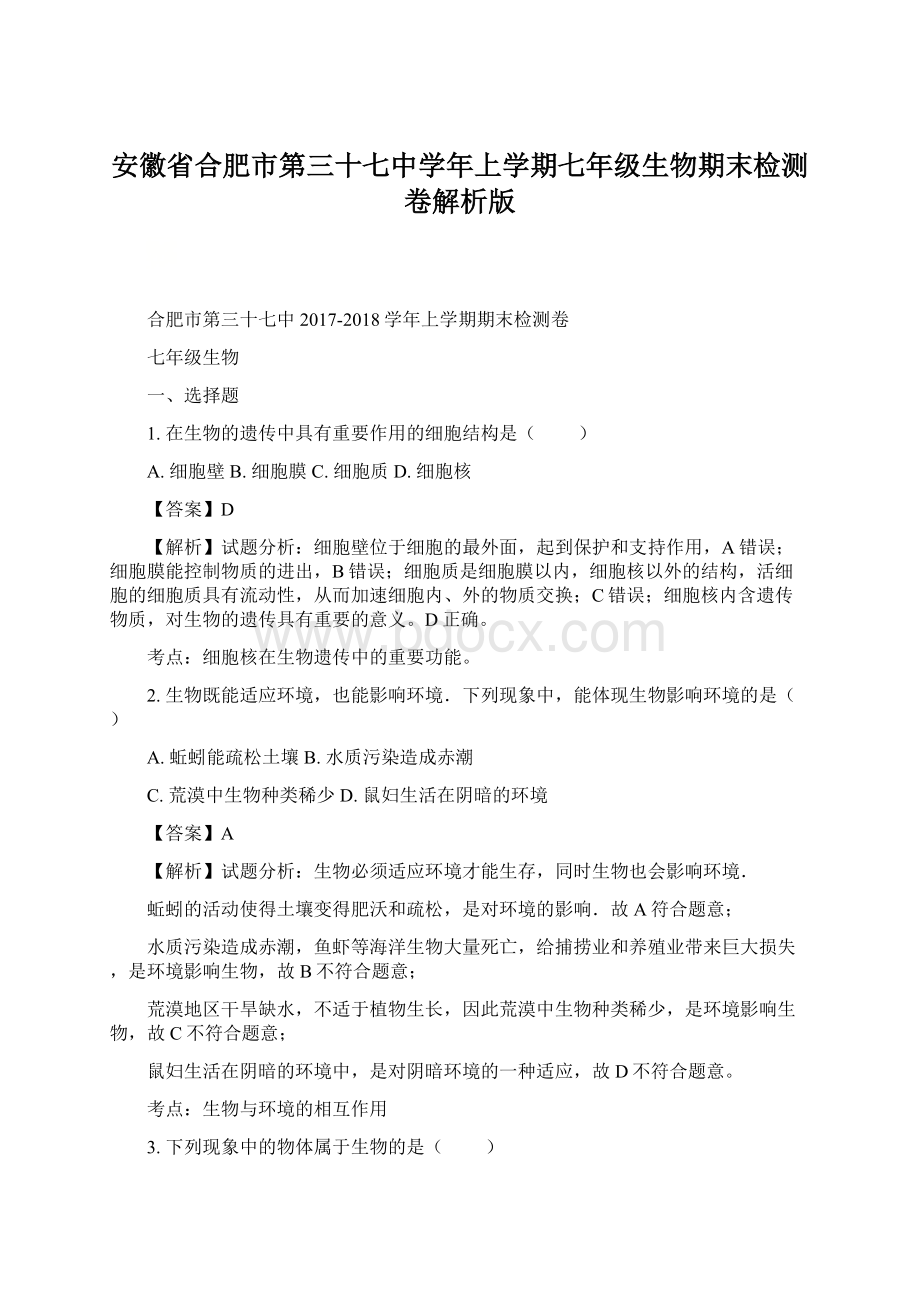 安徽省合肥市第三十七中学年上学期七年级生物期末检测卷解析版

合肥市第三十七中 2017-2018 学年上学期期末检测卷

七年级生物

一、选择题

1. 在生物的遗传中具有重要作用的细胞结构是（　　）

A. 细胞壁 B. 细胞膜 C. 细胞质 D. 细胞核

【答案】D

【解析】试题分析：细胞壁位于细胞的最外面，起到保护和支持作用，A 错误；细胞膜能控制物质的进出，B 错误；细胞质是细胞膜以内，细胞核以外的结构，活细胞的细胞质具有流动性，从而加速细胞内、外的物质交换；C 错误；细胞核内含遗传物质，对生物的遗传具有重要的意义。D 正确。

www.bdocx.com

考点：细胞核在生物遗传中的重要功能。

2. 生物既能适应环境，也能影响环境．下列现象中，能体现生物影响环境的是（　　）

A. 蚯蚓能疏松土壤 B. 水质污染造成赤潮

C. 荒漠中生物种类稀少 D. 鼠妇生活在阴暗的环境

【答案】A

【解析】试题分析：生物必须适应环境才能生存，同时生物也会影响环境．

蚯蚓的活动使得土壤变得肥沃和疏松，是对环境的影响．故 A 符合题意；

水质污染造成赤潮，鱼虾等海洋生物大量死亡，给捕捞业和养殖业带来巨大损失，是环境影响生物，故 B 不符合题意；

荒漠地区干旱缺水，不适于植物生长，因此荒漠中生物种类稀少，是环境影响生物，故 C 不符合题意；

鼠妇生活在阴暗的环境中，是对阴暗环境的一种适应，故 D 不符合题意。

考点：生物与环境的相互作用

3. 下列现象中的物体属于生物的是（　　）